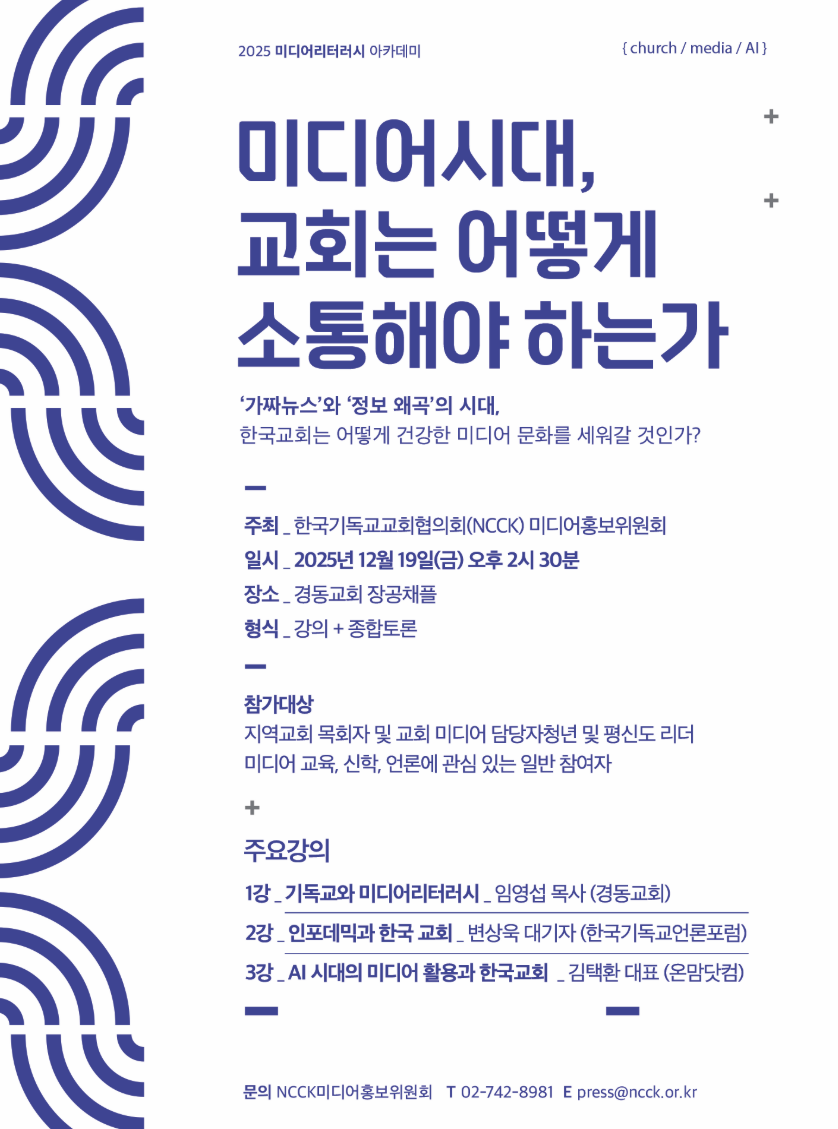 2025 미디어리터러시 아카데미

{ church / media / AI }

미디어시대,
교회는 어떻게
소통해야 하는가

'가짜뉴스'와 '정보 왜곡'의 시대,
한국교회는 어떻게 건강한 미디어 문화를 세워갈 것인가?

주최 _ 한국기독교교회협의회(NCCK) 미디어홍보위원회
일시 _ 2025년 12월 19일(금) 오후 2시 30분
장소 _ 경동교회 장공채플
형식 _ 강의 + 종합토론

참가대상
지역교회 목회자 및 교회 미디어 담당자청년 및 평신도 리더
미디어 교육, 신학, 언론에 관심 있는 일반 참여자

주요강의
1강 _ 기독교와 미디어리터러시 _ 임영섭 목사 (경동교회)
2강 _ 인포데믹과 한국 교회 _ 변상욱 대기자 (한국기독교언론포럼)
3강 _ AI 시대의 미디어 활용과 한국교회 _ 김택환 대표 (온맘닷컴)

문의 NCCK미디어홍보위원회 T 02-742-8981 E press@ncck.or.kr